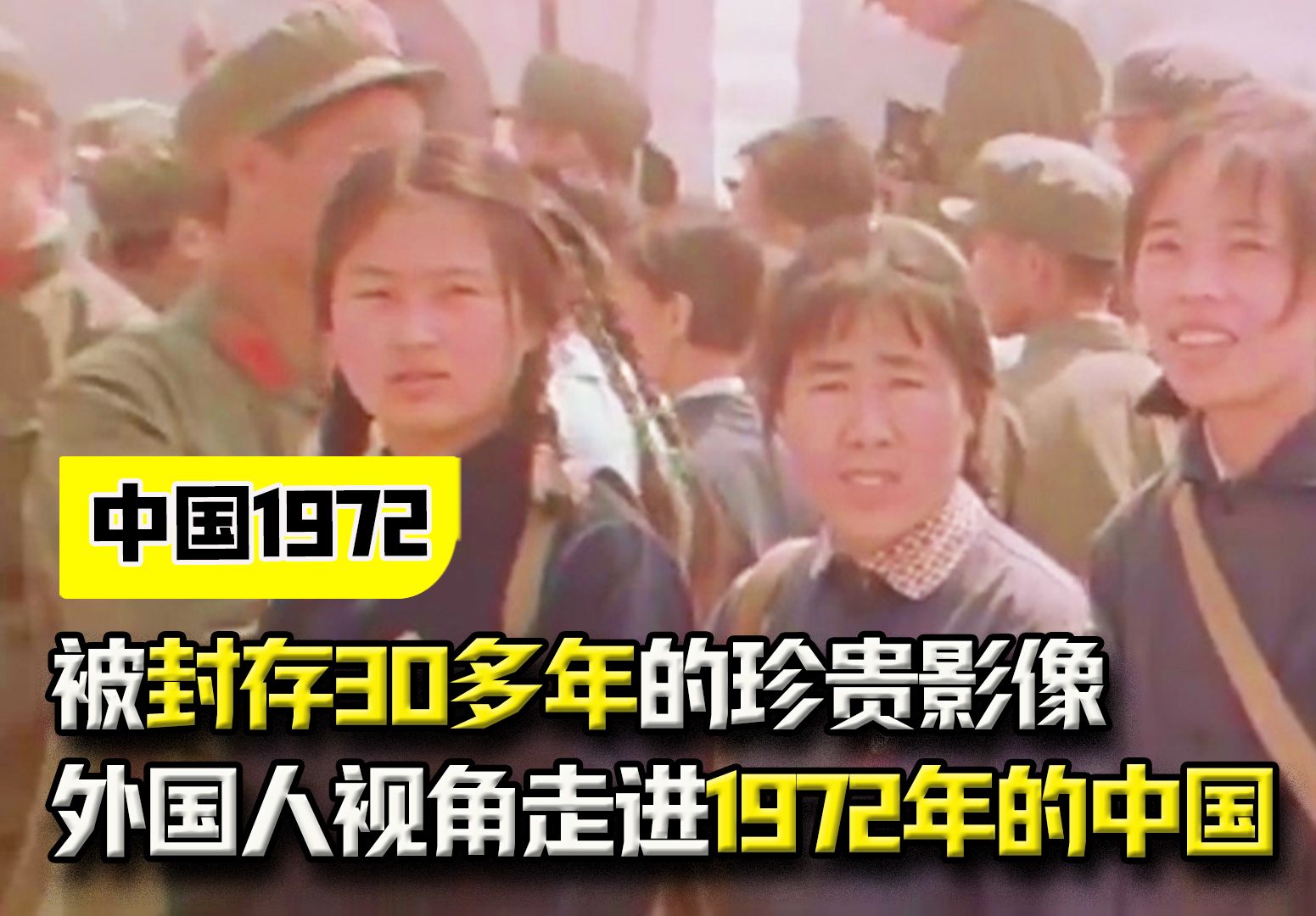 中国1972

被封存30多年的珍贵影像
外国人视角走进1972年的中国